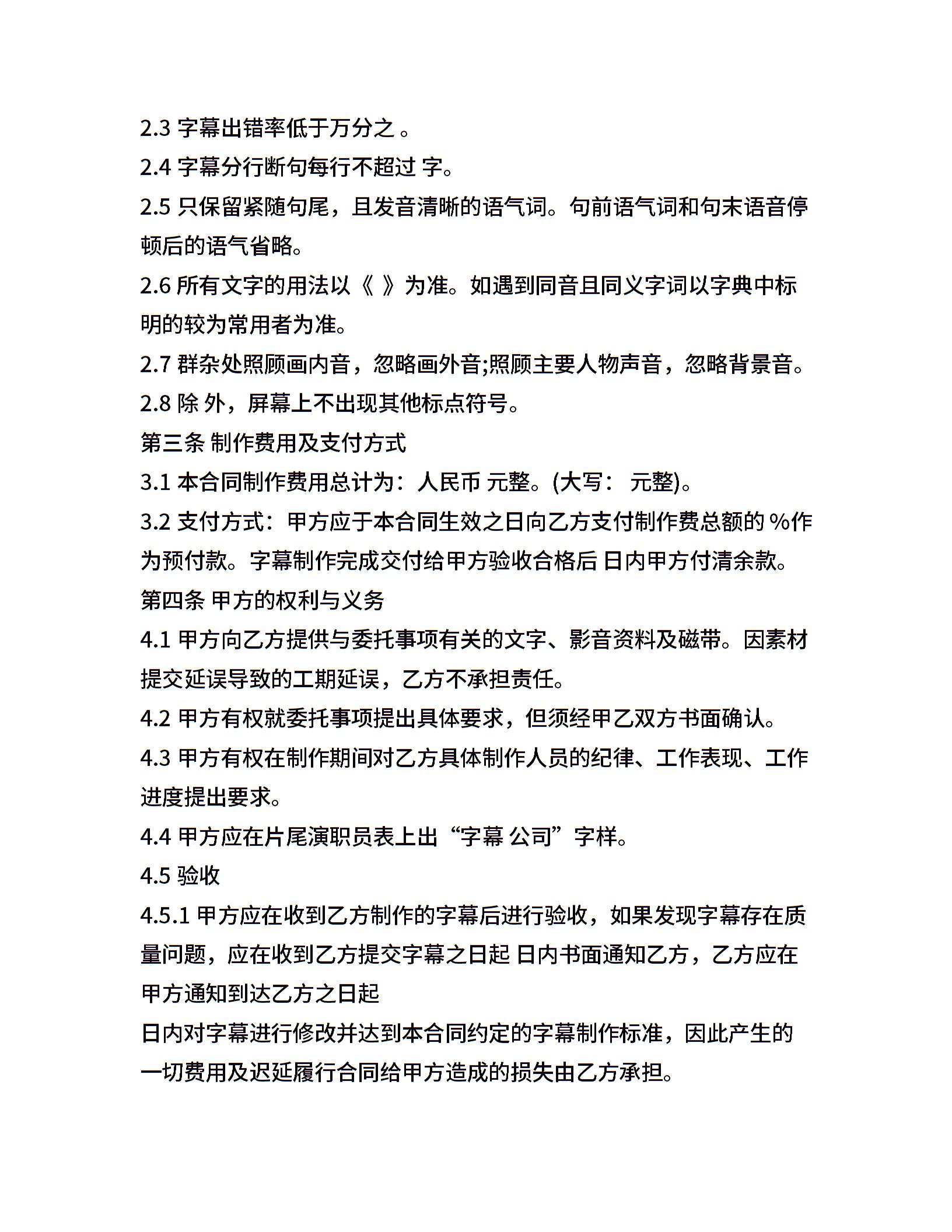 2.3 字幕出错率低于万分之 。

2.4 字幕分行断句每行不超过 字。

2.5 只保留紧随句尾，且发音清晰的语气词。句前语气词和句末语音停顿后的语气省略。

2.6 所有文字的用法以《 》为准。如遇到同音且同义字词以字典中标明的较为常用者为准。

2.7 群杂处照顾画内音，忽略画外音;照顾主要人物声音，忽略背景音。

2.8 除 外，屏幕上不出现其他标点符号。

第三条 制作费用及支付方式

3.1 本合同制作费用总计为：人民币 元整。(大写： 元整)。

3.2 支付方式：甲方应于本合同生效之日向乙方支付制作费总额的 %作为预付款。字幕制作完成交付给甲方验收合格后 日内甲方付清余款。

第四条 甲方的权利与义务

4.1 甲方向乙方提供与委托事项有关的文字、影音资料及磁带。因素材提交延误导致的工期延误，乙方不承担责任。

4.2 甲方有权就委托事项提出具体要求，但须经甲乙双方书面确认。

4.3 甲方有权在制作期间对乙方具体制作人员的纪律、工作表现、工作进度提出要求。

4.4 甲方应在片尾演职员表上出“字幕 公司”字样。

4.5 验收

4.5.1 甲方应在收到乙方制作的字幕后进行验收，如果发现字幕存在质量问题，应在收到乙方提交字幕之日起 日内书面通知乙方，乙方应在甲方通知到达乙方之日起

日内对字幕进行修改并达到本合同约定的字幕制作标准，因此产生的一切费用及迟延履行合同给甲方造成的损失由乙方承担。